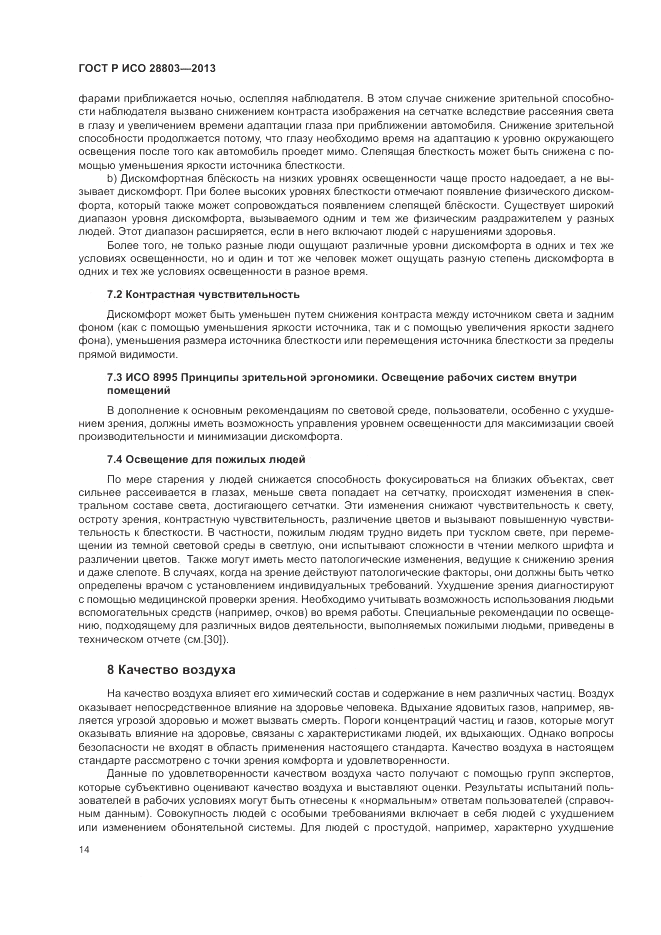 ГОСТ Р ИСО 28803—2013

фарами приближается ночью, ослепляя наблюдателя. В этом случае снижение зрительной способности наблюдателя вызвано снижением контраста изображения на сетчатке вследствие рассеяния света в глазу и увеличением времени адаптации глаза при приближении автомобиля. Снижение зрительной способности продолжается потому, что глазу необходимо время на адаптацию к уровню окружающего освещения после того как автомобиль проедет мимо. Слепящая блесткость может быть снижена с помощью уменьшения яркости источника блесткости.

b) Дискомфортная блёскость на низких уровнях освещенности чаще просто надоедает, а не вызывает дискомфорт. При более высоких уровнях блесткости отмечают появление физического дискомфорта, который также может сопровождаться появлением слепящей блёскости. Существует широкий диапазон уровня дискомфорта, вызываемого одним и тем же физическим раздражителем у разных людей. Этот диапазон расширяется, если в него включают людей с нарушениями здоровья.

Более того, не только разные люди ощущают различные уровни дискомфорта в одних и тех же условиях освещенности, но и один и тот же человек может ощущать разную степень дискомфорта в одних и тех же условиях освещенности в разное время.

7.2 Контрастная чувствительность

Дискомфорт может быть уменьшен путем снижения контраста между источником света и задним фоном (как с помощью уменьшения яркости источника, так и с помощью увеличения яркости заднего фона), уменьшения размера источника блесткости или перемещения источника блесткости за пределы прямой видимости.

7.3 ИСО 8995 Принципы зрительной эргономики. Освещение рабочих систем внутри помещений

В дополнение к основным рекомендациям по световой среде, пользователи, особенно с ухудшением зрения, должны иметь возможность управления уровнем освещенности для максимизации своей производительности и минимизации дискомфорта.

7.4 Освещение для пожилых людей

По мере старения у людей снижается способность фокусироваться на близких объектах, свет сильнее рассеивается в глазах, меньше света попадает на сетчатку, происходят изменения в спектральном составе света, достигающего сетчатки. Эти изменения снижают чувствительность к свету, остроту зрения, контрастную чувствительность, различение цветов и вызывают повышенную чувствительность к блесткости. В частности, пожилым людям трудно видеть при тусклом свете, при перемещении из темной световой среды в светлую, они испытывают сложности в чтении мелкого шрифта и различении цветов. Также могут иметь место патологические изменения, ведущие к снижению зрения и даже слепоте. В случаях, когда на зрение действуют патологические факторы, они должны быть четко определены врачом с установлением индивидуальных требований. Ухудшение зрения диагностируют с помощью медицинской проверки зрения. Необходимо учитывать возможность использования людьми вспомогательных средств (например, очков) во время работы. Специальные рекомендации по освещению, подходящему для различных видов деятельности, выполняемых пожилыми людьми, приведены в техническом отчете (см.[30]).

8 Качество воздуха

На качество воздуха влияет его химический состав и содержание в нем различных частиц. Воздух оказывает непосредственное влияние на здоровье человека. Вдыхание ядовитых газов, например, является угрозой здоровью и может вызвать смерть. Пороги концентраций частиц и газов, которые могут оказывать влияние на здоровье, связаны с характеристиками людей, их вдыхающих. Однако вопросы безопасности не входят в область применения настоящего стандарта. Качество воздуха в настоящем стандарте рассмотрено с точки зрения комфорта и удовлетворенности.

Данные по удовлетворенности качеством воздуха часто получают с помощью групп экспертов, которые субъективно оценивают качество воздуха и выставляют оценки. Результаты испытаний пользователей в рабочих условиях могут быть отнесены к «нормальным» ответам пользователей (справочным данным). Совокупность людей с особыми требованиями включает в себя людей с ухудшением или изменением обонятельной системы. Для людей с простудой, например, характерно ухудшение

14